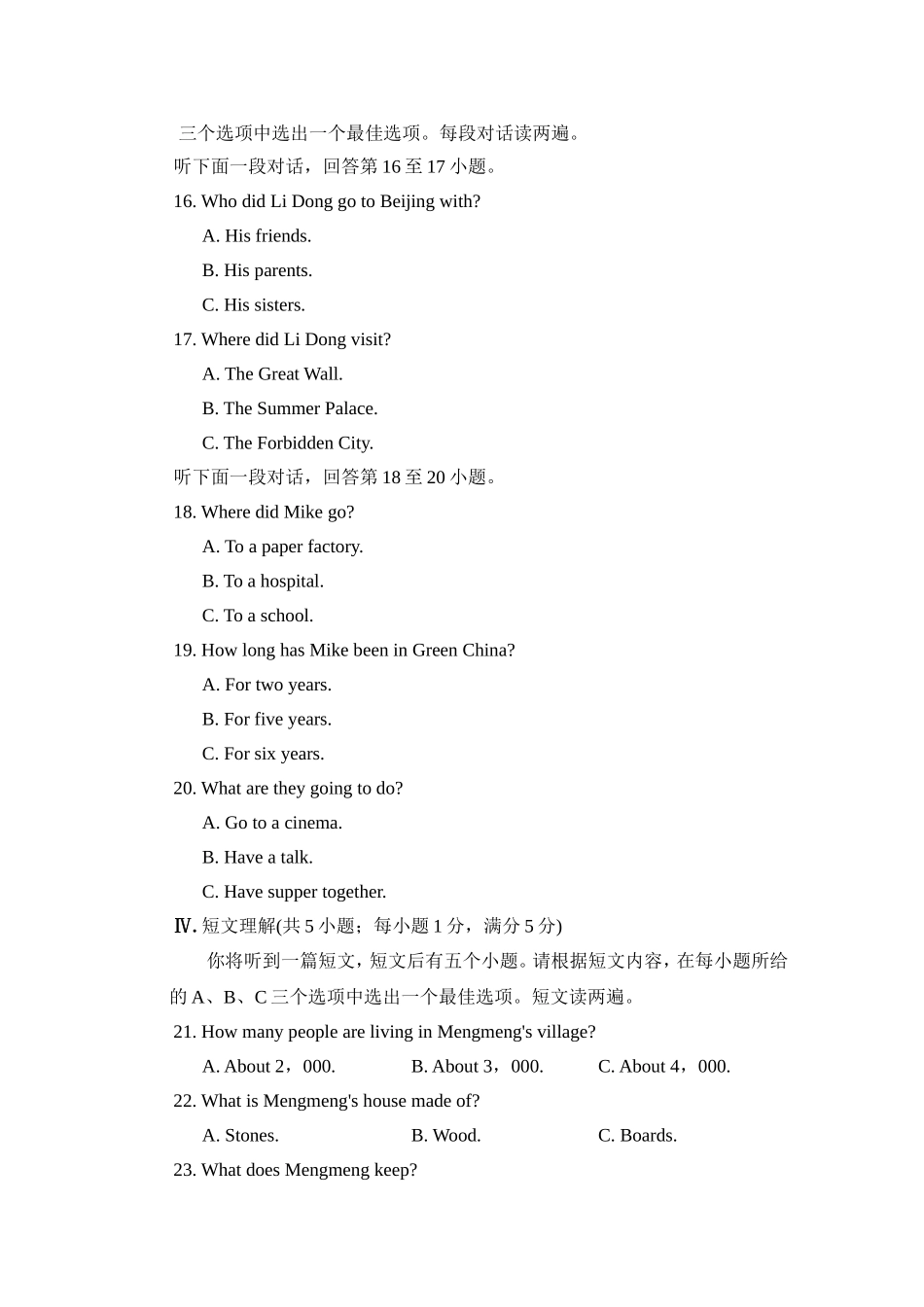 三个选项中选出一个最佳选项。每段对话读两遍。

听下面一段对话，回答第 16 至 17 小题。

16. Who did Li Dong go to Beijing with?

A. His friends.

B. His parents.

C. His sisters.

17. Where did Li Dong visit?

A. The Great Wall.

B. The Summer Palace.

C. The Forbidden City.

听下面一段对话，回答第 18 至 20 小题。

18. Where did Mike go?

A. To a paper factory.

B. To a hospital.

C. To a school.

19. How long has Mike been in Green China?

A. For two years.

B. For five years.

C. For six years.

20. What are they going to do?

A. Go to a cinema.

B. Have a talk.

C. Have supper together.

Ⅳ. 短文理解(共 5 小题；每小题 1 分，满分 5 分)

你将听到一篇短文，短文后有五个小题。请根据短文内容，在每小题所给的 A、B、C 三个选项中选出一个最佳选项。短文读两遍。

21. How many people are living in Mengmeng's village?

A. About 2，000.  B. About 3，000.  C. About 4，000.

22. What is Mengmeng's house made of?

A. Stones.  B. Wood.  C. Boards.

23. What does Mengmeng keep?